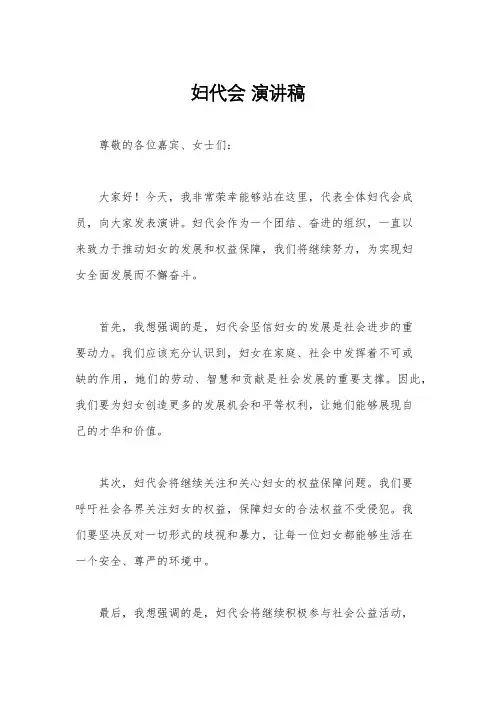 妇代会 演讲稿

尊敬的各位嘉宾、女士们：

大家好！今天，我非常荣幸能够站在这里，代表全体妇代会成员，向大家发表演讲。妇代会作为一个团结、奋进的组织，一直以来致力于推动妇女的发展和权益保障，我们将继续努力，为实现妇女全面发展而不懈奋斗。

首先，我想强调的是，妇代会坚信妇女的发展是社会进步的重要动力。我们应该充分认识到，妇女在家庭、社会中发挥着不可或缺的作用，她们的劳动、智慧和贡献是社会发展的重要支撑。因此，我们要为妇女创造更多的发展机会和平等权利，让她们能够展现自己的才华和价值。

其次，妇代会将继续关注和关心妇女的权益保障问题。我们要呼吁社会各界关注妇女的权益，保障妇女的合法权益不受侵犯。我们要坚决反对一切形式的歧视和暴力，让每一位妇女都能够生活在一个安全、尊严的环境中。

最后，我想强调的是，妇代会将继续积极参与社会公益活动，